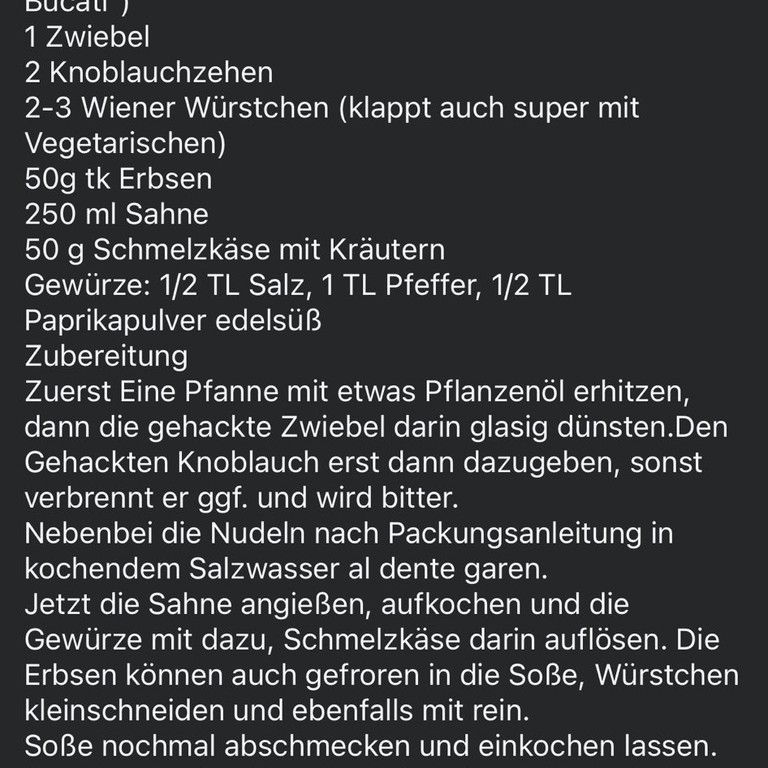 Bucati")
1 Zwiebel
2 Knoblauchzehen
2-3 Wiener Würstchen (klappt auch super mit Vegetarischen)
50g tk Erbsen
250 ml Sahne
50 g Schmelzkäse mit Kräutern
Gewürze: 1/2 TL Salz, 1 TL Pfeffer, 1/2 TL Paprikapulver edelsüß
Zubereitung
Zuerst Eine Pfanne mit etwas Pflanzenöl erhitzen, dann die gehackte Zwiebel darin glasig dünsten.Den Gehackten Knoblauch erst dann dazugeben, sonst verbrennt er ggf. und wird bitter.
Nebenbei die Nudeln nach Packungsanleitung in kochendem Salzwasser al dente garen.
Jetzt die Sahne angießen, aufkochen und die Gewürze mit dazu, Schmelzkäse darin auflösen. Die Erbsen können auch gefroren in die Soße, Würstchen kleinschneiden und ebenfalls mit rein.
Soße nochmal abschmecken und einkochen lassen.